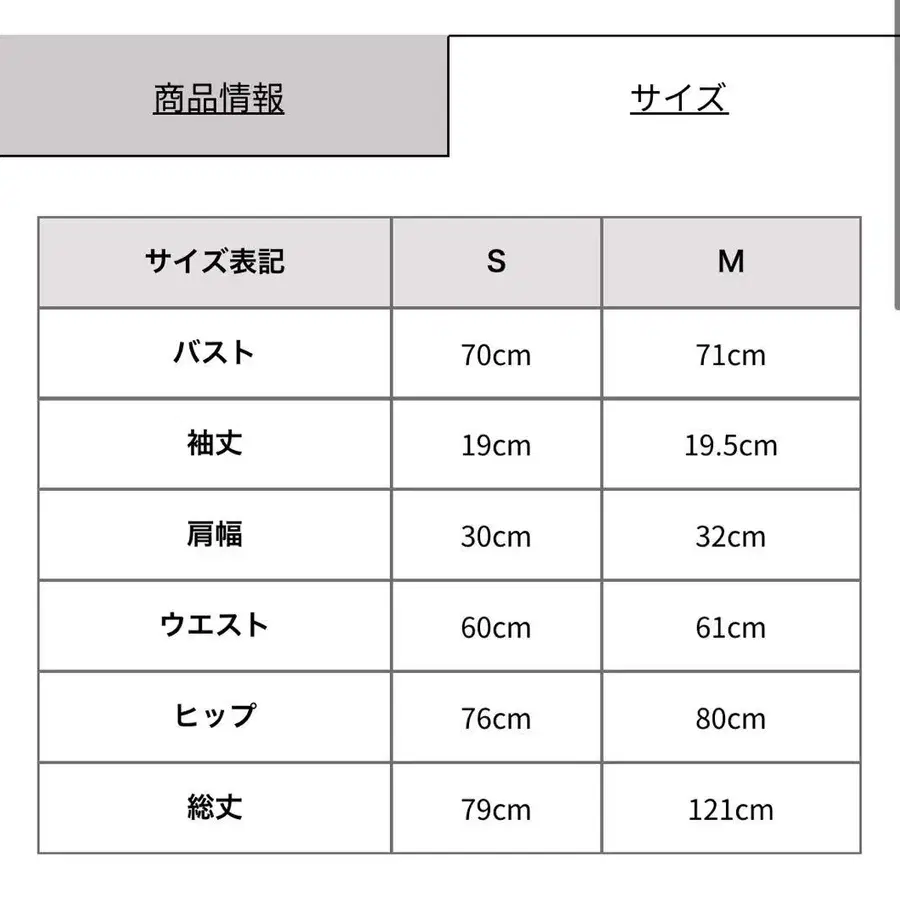 商品情報

サイズ

| サイズ表記 | S | M |
|---|---|---|
| バスト | 70cm | 71cm |
| 袖丈 | 19cm | 19.5cm |
| 肩幅 | 30cm | 32cm |
| ウエスト | 60cm | 61cm |
| ヒップ | 76cm | 80cm |
| 総丈 | 79cm | 121cm |